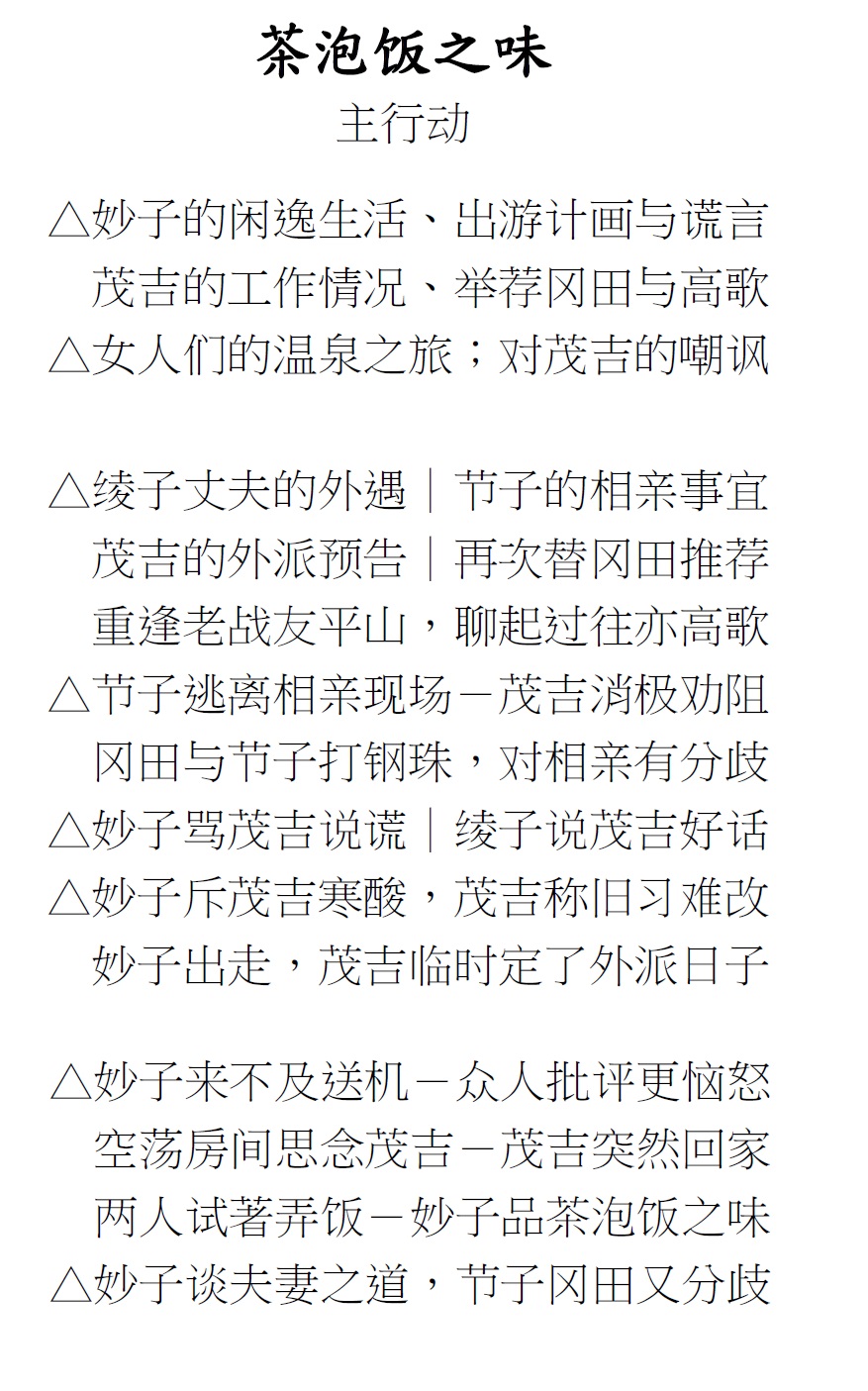 茶泡饭之味

主行动

△妙子的闲逸生活、出游计画与谎言

茂吉的工作情况、举荐冈田与高歌

△女人们的温泉之旅；对茂吉的嘲讽

△绫子丈夫的外遇｜节子的相亲事宜

茂吉的外派预告｜再次替冈田推荐

重逢老战友平山，聊起过往亦高歌

△节子逃离相亲现场－茂吉消极劝阻

冈田与节子打钢珠，对相亲有分歧

△妙子骂茂吉说谎｜绫子说茂吉好话

△妙子斥茂吉寒酸，茂吉称旧习难改

妙子出走，茂吉临时定了外派日子

△妙子来不及送机－众人批评更恼怒

空荡房间思念茂吉－茂吉突然回家

两人试著弄饭－妙子品茶泡饭之味

△妙子谈夫妻之道，节子冈田又分歧